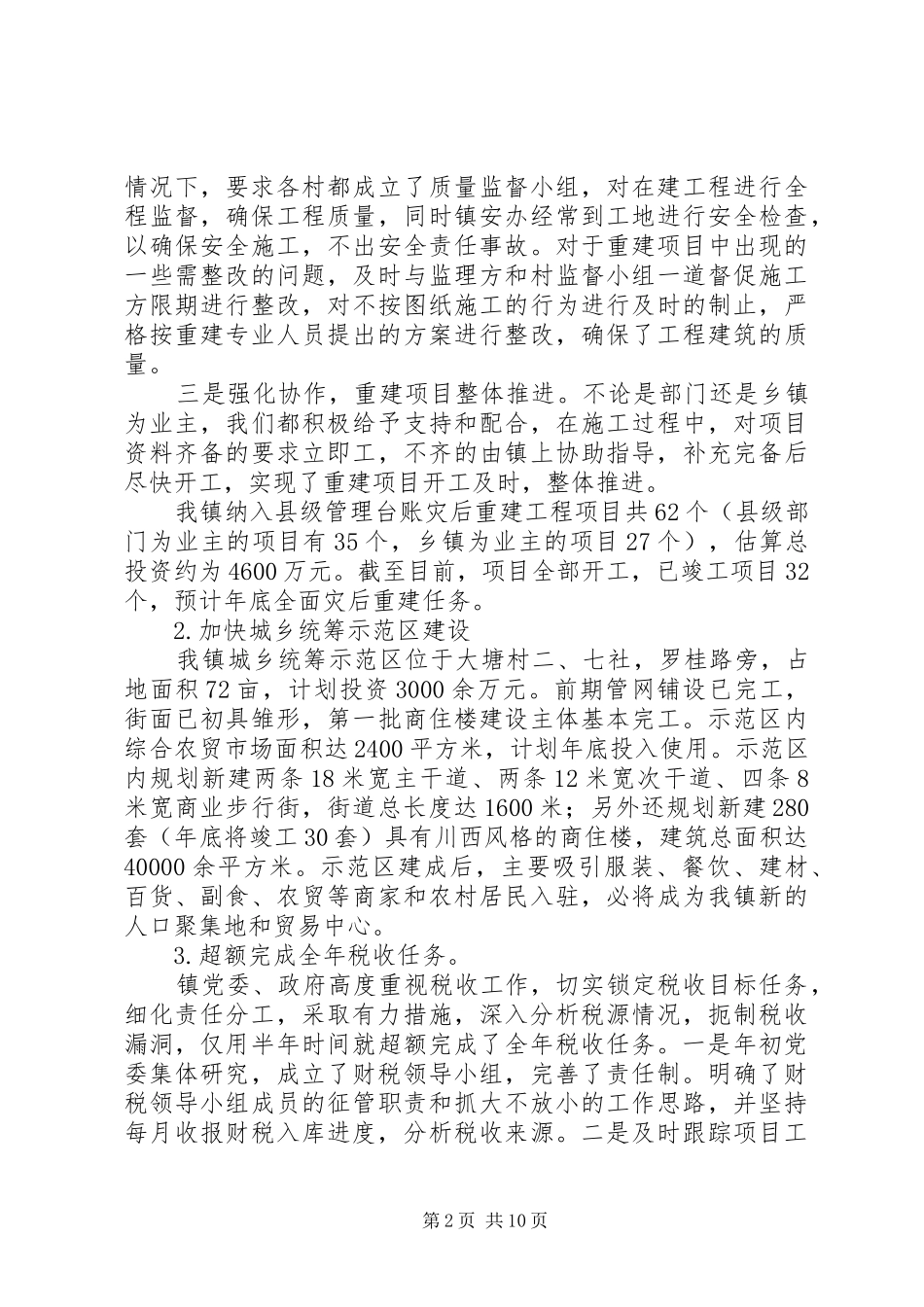 情况下，要求各村都成立了质量监督小组，对在建工程进行全程监督，确保工程质量，同时镇安办经常到工地进行安全检查，以确保安全施工，不出安全责任事故。对于重建项目中出现的一些需整改的问题，及时与监理方和村监督小组一道督促施工方限期进行整改，对不按图纸施工的行为进行及时的制止，严格按重建专业人员提出的方案进行整改，确保了工程建筑的质量。

三是强化协作，重建项目整体推进。不论是部门还是乡镇为业主，我们都积极给予支持和配合，在施工过程中，对项目资料齐备的要求立即工，不齐的由镇上协助指导，补充完备后尽快开工，实现了重建项目开工及时，整体推进。

我镇纳入县级管理台账灾后重建工程项目共62个（县级部门为业主的项目有35个，乡镇为业主的项目27个），估算总投资约为4600万元。截至目前，项目全部开工，已竣工项目32个，预计年底全面灾后重建任务。

2.加快城乡统筹示范区建设

我镇城乡统筹示范区位于大塘村二、七社，罗桂路旁，占地面积72亩，计划投资3000余万元。前期管网铺设已完工，街面已初具雏形，第一批商住楼建设主体基本完工。示范区内综合农贸市场面积达2400平方米，计划年底投入使用。示范区内规划新建两条18米宽主干道、两条12米宽次干道、四条8米宽商业步行街，街道总长度达1600米；另外还规划新建280套（年底将竣工30套）具有川西风格的商住楼，建筑总面积达40000余平方米。示范区建成后，主要吸引服装、餐饮、建材、百货、副食、农贸等商家和农村居民入驻，必将成为我镇新的人口聚集地和贸易中心。

3.超额完成全年税收任务。

镇党委、政府高度重视税收工作，切实锁定税收目标任务，细化责任分工，采取有力措施，深入分析税源情况，扼制税收漏洞，仅用半年时间就超额完成了全年税收任务。一是年初党委集体研究，成立了财税领导小组，完善了责任制。明确了财税领导小组成员的征管职责和抓大不放小的工作思路，并坚持每月收报财税入库进度，分析税收来源。二是及时跟踪项目工

第2页 共10页